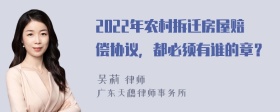 2022年农村拆迁房屋赔偿协议，都必须有谁的章？

吴莉 律师
广东天穗律师事务所